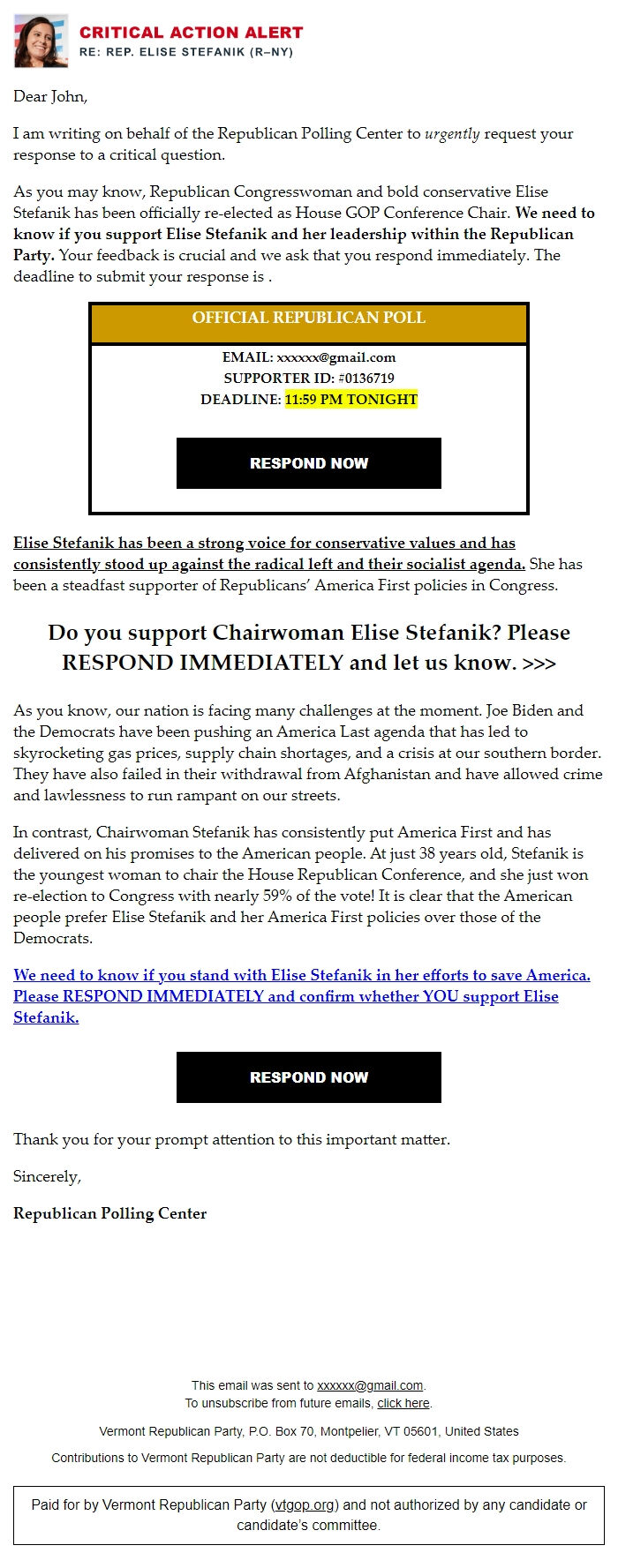 CRITICAL ACTION ALERT
RE: REP. ELISE STEFANIK (R–NY)

Dear John,

I am writing on behalf of the Republican Polling Center to urgently request your response to a critical question.

As you may know, Republican Congresswoman and bold conservative Elise Stefanik has been officially re-elected as House GOP Conference Chair. We need to know if you support Elise Stefanik and her leadership within the Republican Party. Your feedback is crucial and we ask that you respond immediately. The deadline to submit your response is .

OFFICIAL REPUBLICAN POLL

EMAIL: xxxxxx@gmail.com
SUPPORTER ID: #0136719
DEADLINE: 11:59 PM TONIGHT

RESPOND NOW

Elise Stefanik has been a strong voice for conservative values and has consistently stood up against the radical left and their socialist agenda. She has been a steadfast supporter of Republicans' America First policies in Congress.

Do you support Chairwoman Elise Stefanik? Please RESPOND IMMEDIATELY and let us know. >>>

As you know, our nation is facing many challenges at the moment. Joe Biden and the Democrats have been pushing an America Last agenda that has led to skyrocketing gas prices, supply chain shortages, and a crisis at our southern border. They have also failed in their withdrawal from Afghanistan and have allowed crime and lawlessness to run rampant on our streets.

In contrast, Chairwoman Stefanik has consistently put America First and has delivered on his promises to the American people. At just 38 years old, Stefanik is the youngest woman to chair the House Republican Conference, and she just won re-election to Congress with nearly 59% of the vote! It is clear that the American people prefer Elise Stefanik and her America First policies over those of the Democrats.

We need to know if you stand with Elise Stefanik in her efforts to save America. Please RESPOND IMMEDIATELY and confirm whether YOU support Elise Stefanik.

RESPOND NOW

Thank you for your prompt attention to this important matter.

Sincerely,

Republican Polling Center

This email was sent to xxxxxx@gmail.com.
To unsubscribe from future emails, click here.

Vermont Republican Party, P.O. Box 70, Montpelier, VT 05601, United States

Contributions to Vermont Republican Party are not deductible for federal income tax purposes.

Paid for by Vermont Republican Party (vtgop.org) and not authorized by any candidate or candidate's committee.